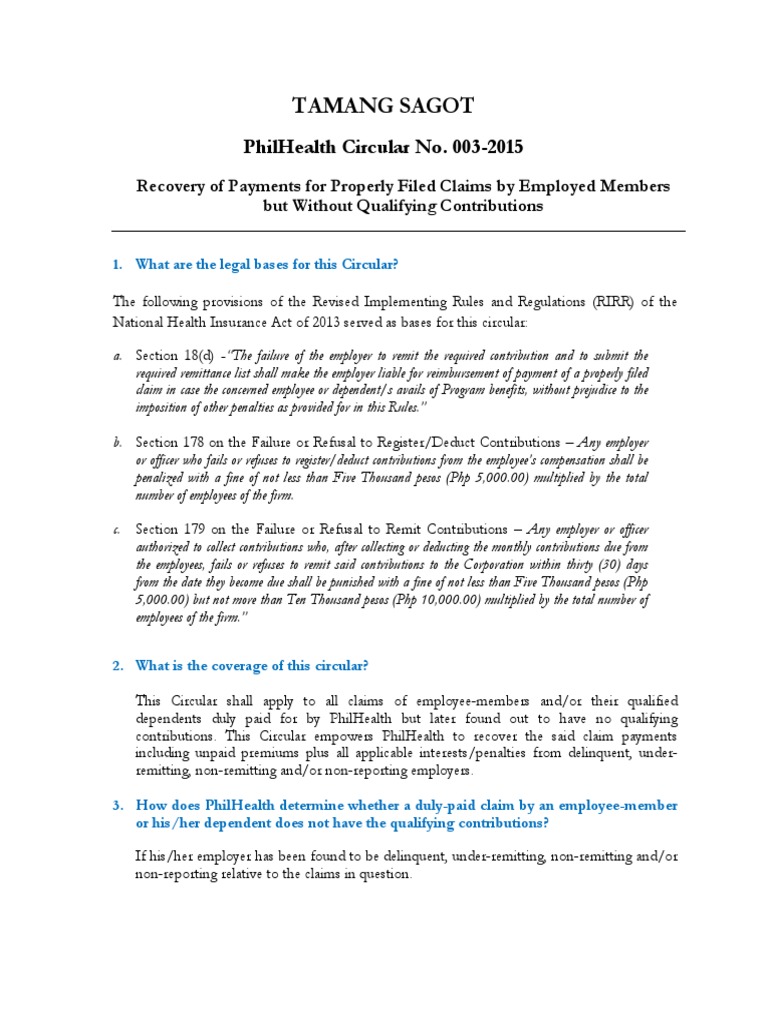 TAMANG SAGOT

PhilHealth Circular No. 003-2015

Recovery of Payments for Properly Filed Claims by Employed Members but Without Qualifying Contributions

1. What are the legal bases for this Circular?

The following provisions of the Revised Implementing Rules and Regulations (RIRR) of the National Health Insurance Act of 2013 served as bases for this circular:

a. Section 18(d) -"The failure of the employer to remit the required contribution and to submit the required remittance list shall make the employer liable for reimbursement of payment of a properly filed claim in case the concerned employee or dependent/s avails of Program benefits, without prejudice to the imposition of other penalties as provided for in this Rules."

b. Section 178 on the Failure or Refusal to Register/Deduct Contributions – Any employer or officer who fails or refuses to register/deduct contributions from the employee's compensation shall be penalized with a fine of not less than Five Thousand pesos (Php 5,000.00) multiplied by the total number of employees of the firm.

c. Section 179 on the Failure or Refusal to Remit Contributions – Any employer or officer authorized to collect contributions who, after collecting or deducting the monthly contributions due from the employees, fails or refuses to remit said contributions to the Corporation within thirty (30) days from the date they become due shall be punished with a fine of not less than Five Thousand pesos (Php 5,000.00) but not more than Ten Thousand pesos (Php 10,000.00) multiplied by the total number of employees of the firm."

2. What is the coverage of this circular?

This Circular shall apply to all claims of employee-members and/or their qualified dependents duly paid for by PhilHealth but later found out to have no qualifying contributions. This Circular empowers PhilHealth to recover the said claim payments including unpaid premiums plus all applicable interests/penalties from delinquent, under-remitting, non-remitting and/or non-reporting employers.

3. How does PhilHealth determine whether a duly-paid claim by an employee-member or his/her dependent does not have the qualifying contributions?

If his/her employer has been found to be delinquent, under-remitting, non-remitting and/or non-reporting relative to the claims in question.